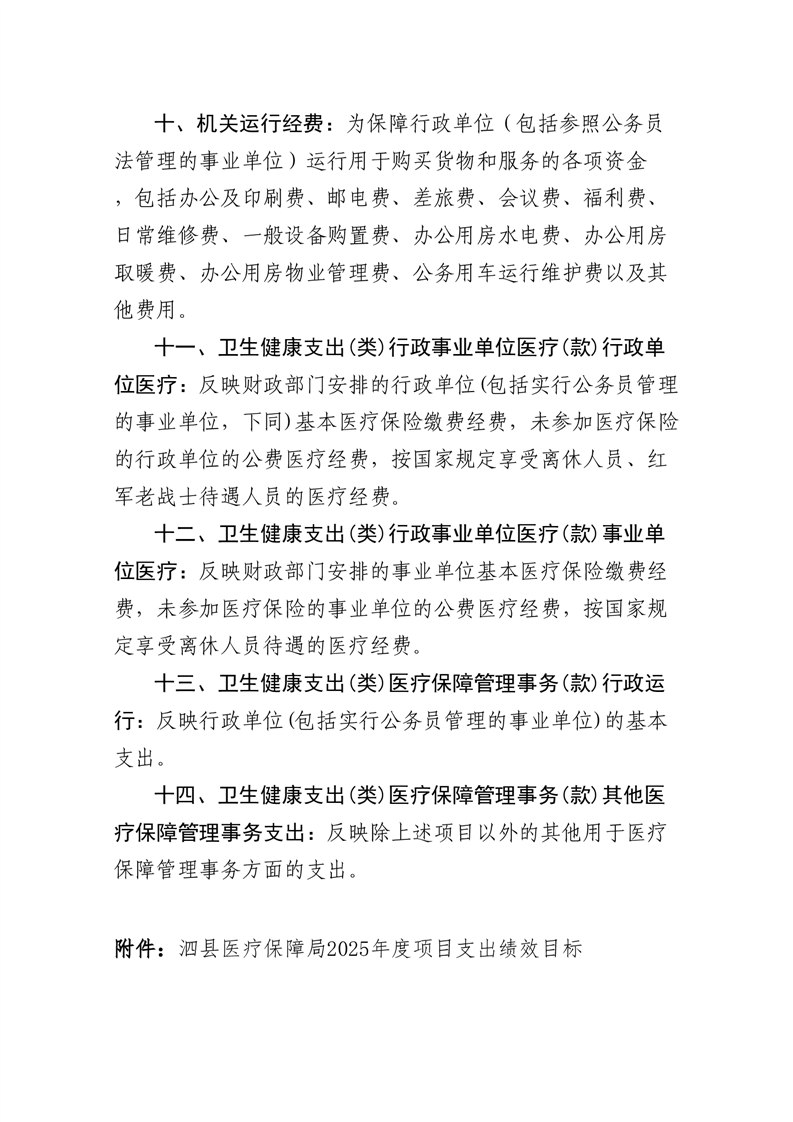 十、机关运行经费：为保障行政单位（包括参照公务员法管理的事业单位）运行用于购买货物和服务的各项资金，包括办公及印刷费、邮电费、差旅费、会议费、福利费、日常维修费、一般设备购置费、办公用房水电费、办公用房取暖费、办公用房物业管理费、公务用车运行维护费以及其他费用。

十一、卫生健康支出(类)行政事业单位医疗(款)行政单位医疗：反映财政部门安排的行政单位(包括实行公务员管理的事业单位，下同)基本医疗保险缴费经费，未参加医疗保险的行政单位的公费医疗经费，按国家规定享受离休人员、红军老战士待遇人员的医疗经费。

十二、卫生健康支出(类)行政事业单位医疗(款)事业单位医疗：反映财政部门安排的事业单位基本医疗保险缴费经费，未参加医疗保险的事业单位的公费医疗经费，按国家规定享受离休人员待遇的医疗经费。

十三、卫生健康支出(类)医疗保障管理事务(款)行政运行：反映行政单位(包括实行公务员管理的事业单位)的基本支出。

十四、卫生健康支出(类)医疗保障管理事务(款)其他医疗保障管理事务支出：反映除上述项目以外的其他用于医疗保障管理事务方面的支出。

附件：泗县医疗保障局2025年度项目支出绩效目标